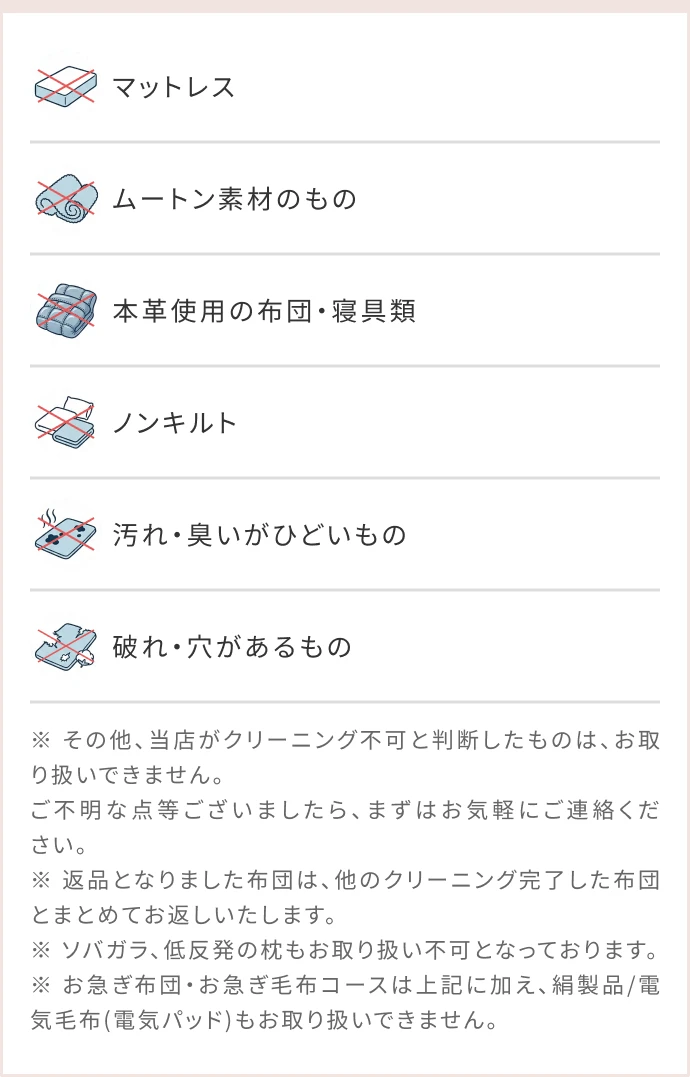 マットレス

ムートン素材のもの

本革使用の布団・寝具類

ノンキルト

汚れ・臭いがひどいもの

破れ・穴があるもの

※ その他、当店がクリーニング不可と判断したものは、お取り扱いできません。
ご不明な点等ございましたら、まずはお気軽にご連絡ください。
※ 返品となりました布団は、他のクリーニング完了した布団とまとめてお返しいたします。
※ ソバガラ、低反発の枕もお取り扱い不可となっております。
※ お急ぎ布団・お急ぎ毛布コースは上記に加え、絹製品/電気毛布(電気パッド)もお取り扱いできません。